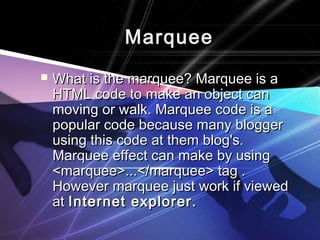 Marquee

What is the marquee? Marquee is a HTML code to make an object can moving or walk. Marquee code is a popular code because many blogger using this code at them blog's. Marquee effect can make by using <marquee>...</marquee> tag . However marquee just work if viewed at Internet explorer.